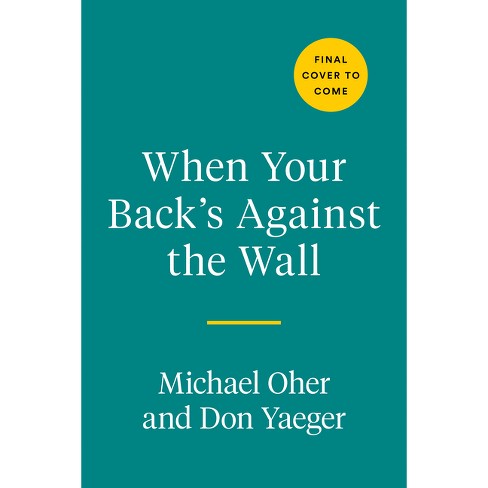 FINAL COVER TO COME

When Your Back's Against the Wall

Michael Oher and Don Yaeger